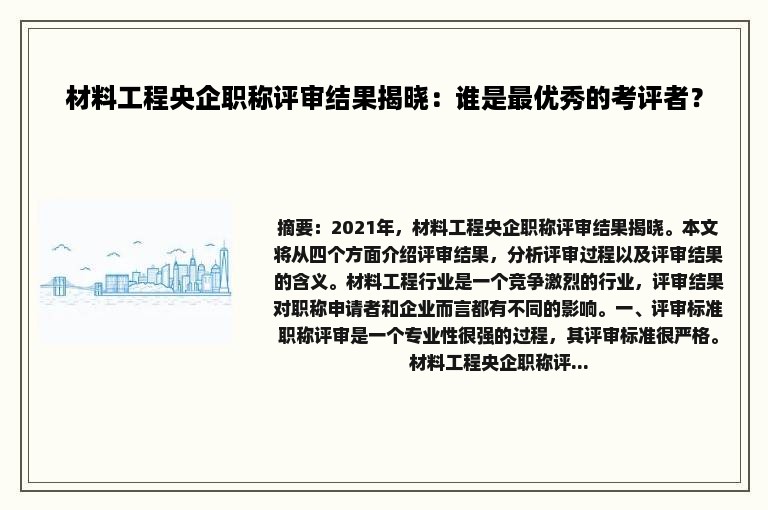 材料工程央企职称评审结果揭晓：谁是最优秀的考评者？

摘要：2021年，材料工程央企职称评审结果揭晓。本文将从四个方面介绍评审结果，分析评审过程以及评审结果的含义。材料工程行业是一个竞争激烈的行业，评审结果对职称申请者和企业而言都有不同的影响。一、评审标准职称评审是一个专业性很强的过程，其评审标准很严格。材料工程央企职称评...